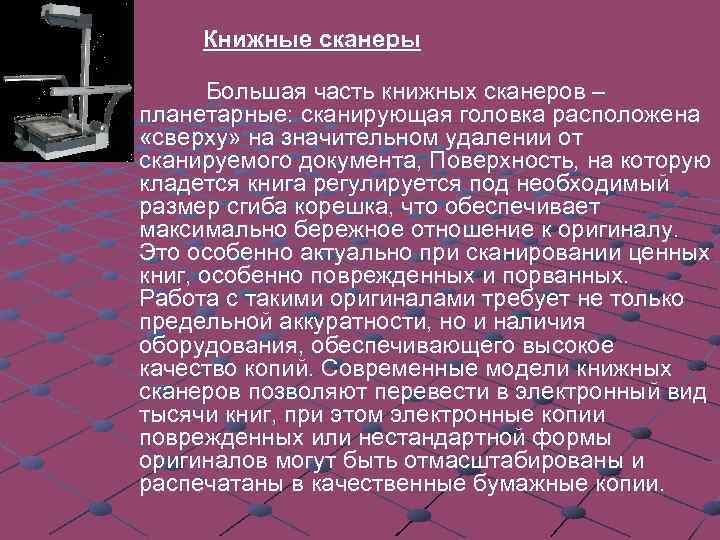 Книжные сканеры

Большая часть книжных сканеров – планетарные: сканирующая головка расположена «сверху» на значительном удалении от сканируемого документа, Поверхность, на которую кладется книга регулируется под необходимый размер сгиба корешка, что обеспечивает максимально бережное отношение к оригиналу. Это особенно актуально при сканировании ценных книг, особенно поврежденных и порванных. Работа с такими оригиналами требует не только предельной аккуратности, но и наличия оборудования, обеспечивающего высокое качество копий. Современные модели книжных сканеров позволяют перевести в электронный вид тысячи книг, при этом электронные копии поврежденных или нестандартной формы оригиналов могут быть отмасштабированы и распечатаны в качественные бумажные копии.